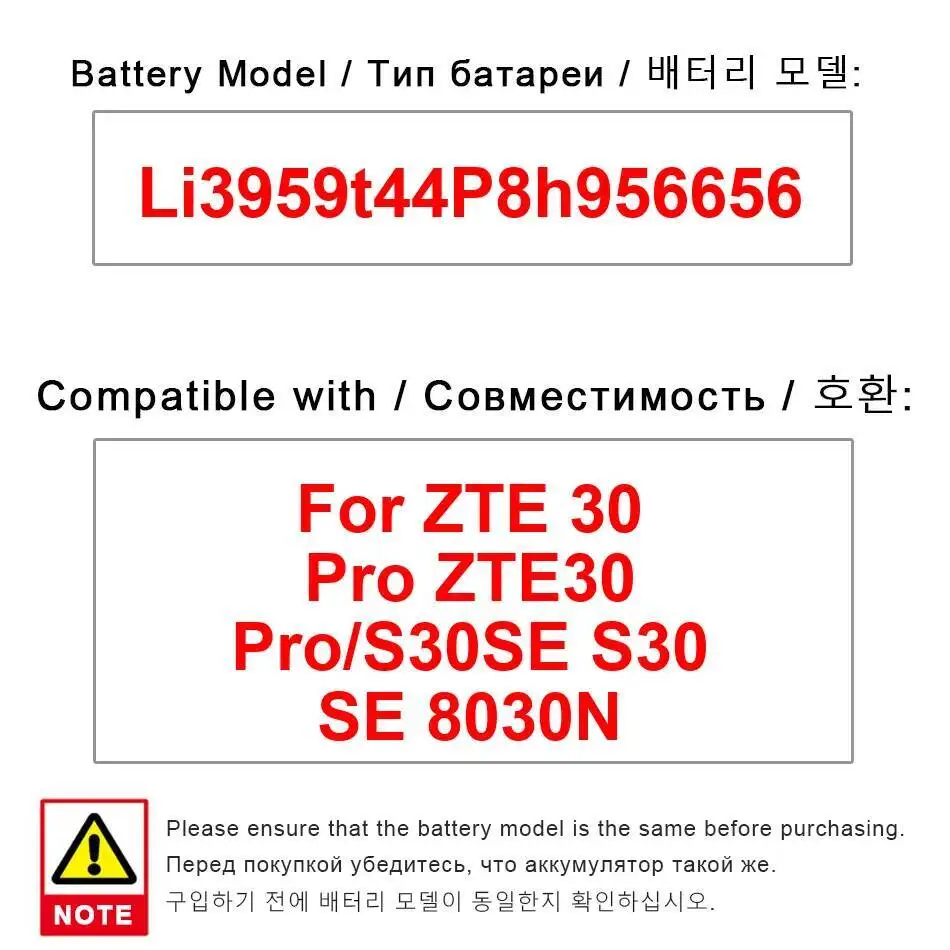 Battery Model / Тип батареи / 배터리 모델:

Li3959t44P8h956656

Compatible with / Совместимость / 호환:

For ZTE 30 Pro ZTE30 Pro/S30SE S30 SE 8030N

NOTE

Please ensure that the battery model is the same before purchasing.

Перед покупкой убедитесь, что аккумулятор такой же.

구입하기 전에 배터리 모델이 동일한지 확인하십시오.